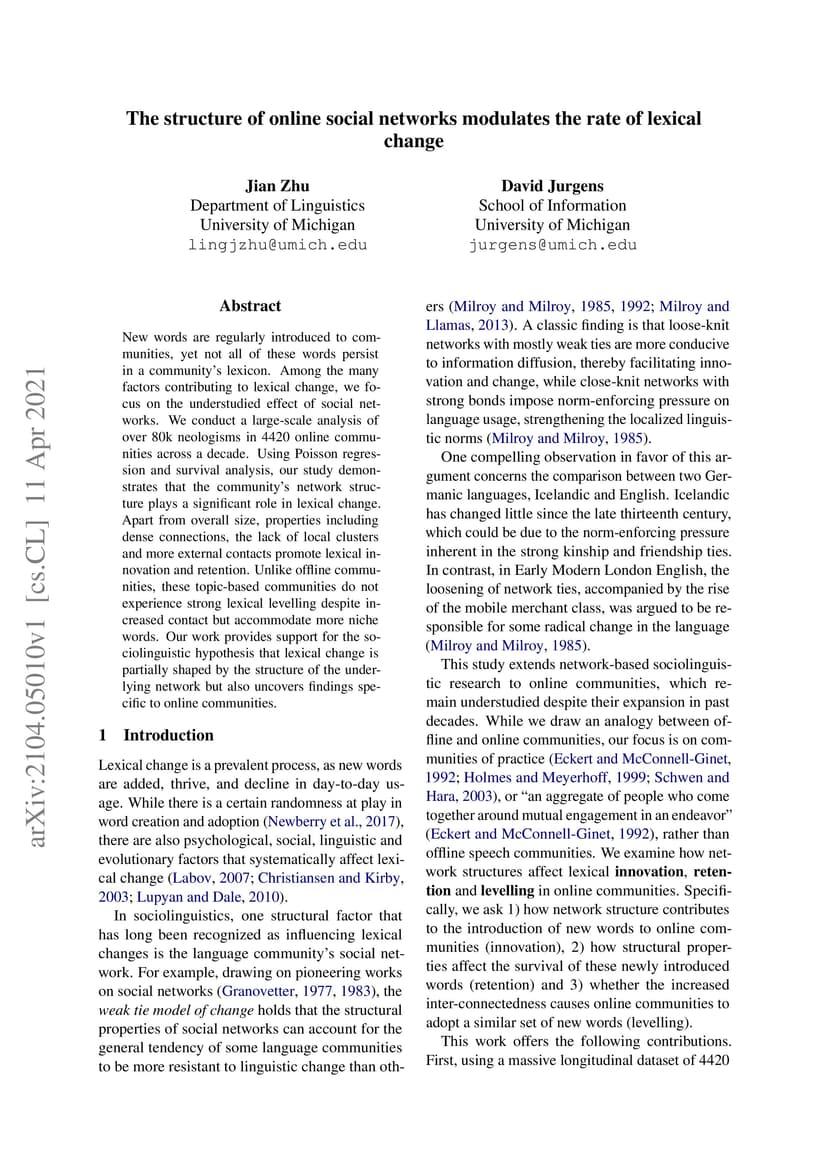 The structure of online social networks modulates the rate of lexical change

Jian Zhu
Department of Linguistics
University of Michigan
lingjzhu@umich.edu

David Jurgens
School of Information
University of Michigan
jurgens@umich.edu

arXiv:2104.05010v1 [cs.CL] 11 Apr 2021

Abstract

New words are regularly introduced to communities, yet not all of these words persist in a community's lexicon. Among the many factors contributing to lexical change, we focus on the understudied effect of social networks. We conduct a large-scale analysis of over 80k neologisms in 4420 online communities across a decade. Using Poisson regression and survival analysis, our study demonstrates that the community's network structure plays a significant role in lexical change. Apart from overall size, properties including dense connections, the lack of local clusters and more external contacts promote lexical innovation and retention. Unlike offline communities, these topic-based communities do not experience strong lexical levelling despite increased contact but accommodate more niche words. Our work provides support for the sociolinguistic hypothesis that lexical change is partially shaped by the structure of the underlying network but also uncovers findings specific to online communities.

1 Introduction

Lexical change is a prevalent process, as new words are added, thrive, and decline in day-to-day usage. While there is a certain randomness at play in word creation and adoption (Newberry et al., 2017), there are also psychological, social, linguistic and evolutionary factors that systematically affect lexical change (Labov, 2007; Christiansen and Kirby, 2003; Lupyan and Dale, 2010).

In sociolinguistics, one structural factor that has long been recognized as influencing lexical changes is the language community's social network. For example, drawing on pioneering works on social networks (Granovetter, 1977, 1983), the weak tie model of change holds that the structural properties of social networks can account for the general tendency of some language communities to be more resistant to linguistic change than others (Milroy and Milroy, 1985, 1992; Milroy and Llamas, 2013). A classic finding is that loose-knit networks with mostly weak ties are more conducive to information diffusion, thereby facilitating innovation and change, while close-knit networks with strong bonds impose norm-enforcing pressure on language usage, strengthening the localized linguistic norms (Milroy and Milroy, 1985).

One compelling observation in favor of this argument concerns the comparison between two Germanic languages, Icelandic and English. Icelandic has changed little since the late thirteenth century, which could be due to the norm-enforcing pressure inherent in the strong kinship and friendship ties. In contrast, in Early Modern London English, the loosening of network ties, accompanied by the rise of the mobile merchant class, was argued to be responsible for some radical change in the language (Milroy and Milroy, 1985).

This study extends network-based sociolinguistic research to online communities, which remain understudied despite their expansion in past decades. While we draw an analogy between offline and online communities, our focus is on communities of practice (Eckert and McConnell-Ginet, 1992; Holmes and Meyerhoff, 1999; Schwen and Hara, 2003), or "an aggregate of people who come together around mutual engagement in an endeavor" (Eckert and McConnell-Ginet, 1992), rather than offline speech communities. We examine how network structures affect lexical innovation, retention and levelling in online communities. Specifically, we ask 1) how network structure contributes to the introduction of new words to online communities (innovation), 2) how structural properties affect the survival of these newly introduced words (retention) and 3) whether the increased inter-connectedness causes online communities to adopt a similar set of new words (levelling).

This work offers the following contributions. First, using a massive longitudinal dataset of 4420